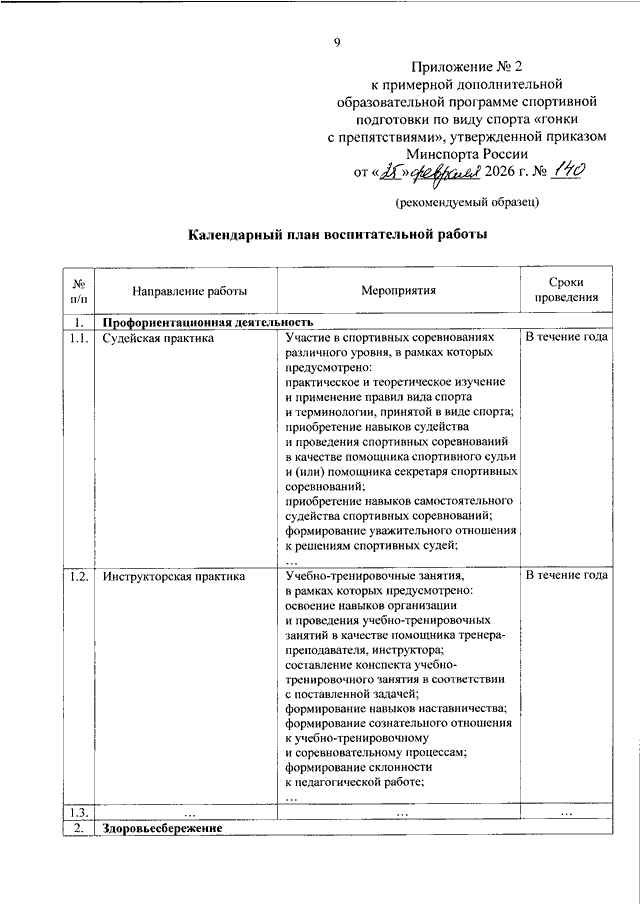 9

Приложение № 2
к примерной дополнительной образовательной программе спортивной подготовки по виду спорта «гонки с препятствиями», утвержденной приказом Минспорта России
от «25» февраля 2026 г. № 140

(рекомендуемый образец)

Календарный план воспитательной работы

| № п/п | Направление работы | Мероприятия | Сроки проведения |
|---|---|---|---|
| 1. | Профориентационная деятельность | | |
| 1.1. | Судейская практика | Участие в спортивных соревнованиях различного уровня, в рамках которых предусмотрено: практическое и теоретическое изучение и применение правил вида спорта и терминологии, принятой в виде спорта; приобретение навыков судейства и проведения спортивных соревнований в качестве помощника спортивного судьи и (или) помощника секретаря спортивных соревнований; приобретение навыков самостоятельного судейства спортивных соревнований; формирование уважительного отношения к решениям спортивных судей; … | В течение года |
| 1.2. | Инструкторская практика | Учебно-тренировочные занятия, в рамках которых предусмотрено: освоение навыков организации и проведения учебно-тренировочных занятий в качестве помощника тренера-преподавателя, инструктора; составление конспекта учебно-тренировочного занятия в соответствии с поставленной задачей; формирование навыков наставничества; формирование сознательного отношения к учебно-тренировочному и соревновательному процессам; формирование склонности к педагогической работе; … | В течение года |
| 1.3. | … | … | … |
| 2. | Здоровьесбережение | | |